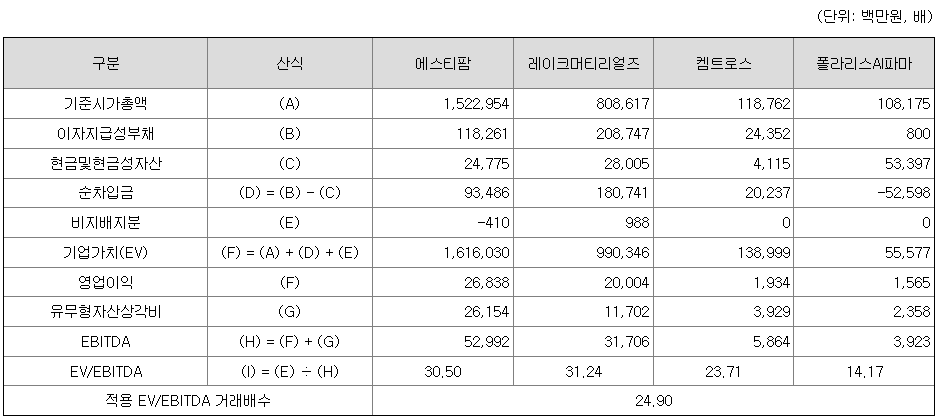 (단위: 백만원, 배)

| 구분 | 산식 | 에스티팜 | 레이크머티리얼즈 | 켐트로스 | 폴라리스AI파마 |
|---|---|---|---|---|---|
| 기준시가총액 | (A) | 1,522,954 | 808,617 | 118,762 | 108,175 |
| 이자지급성부채 | (B) | 118,261 | 208,747 | 24,352 | 800 |
| 현금및현금성자산 | (C) | 24,775 | 28,005 | 4,115 | 53,397 |
| 순차입금 | (D) = (B) - (C) | 93,486 | 180,741 | 20,237 | -52,598 |
| 비지배지분 | (E) | -410 | 988 | 0 | 0 |
| 기업가치(EV) | (F) = (A) + (D) + (E) | 1,616,030 | 990,346 | 138,999 | 55,577 |
| 영업이익 | (F) | 26,838 | 20,004 | 1,934 | 1,565 |
| 유무형자산상각비 | (G) | 26,154 | 11,702 | 3,929 | 2,358 |
| EBITDA | (H) = (F) + (G) | 52,992 | 31,706 | 5,864 | 3,923 |
| EV/EBITDA | (I) = (E) ÷ (H) | 30.50 | 31.24 | 23.71 | 14.17 |
| 적용 EV/EBITDA 거래배수 | | 24.90 | | | |